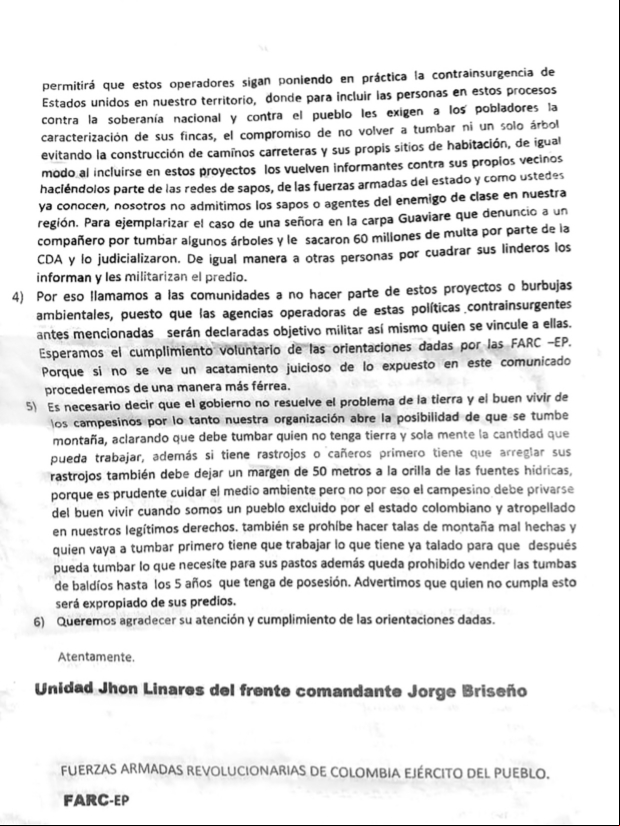 permitirá que estos operadores sigan poniendo en práctica la contrainsurgencia de Estados unidos en nuestro territorio, donde para incluir las personas en estos procesos contra la soberanía nacional y contra el pueblo les exigen a los pobladores la caracterización de sus fincas, el compromiso de no volver a tumbar ni un solo árbol evitando la construcción de caminos carreteras y sus propis sitios de habitación, de igual modo al incluirse en estos proyectos los vuelven informantes contra sus propios vecinos haciéndolos parte de las redes de sapos, de las fuerzas armadas del estado y como ustedes ya conocen, nosotros no admitimos los sapos o agentes del enemigo de clase en nuestra región. Para ejemplarizar el caso de una señora en la carpa Guaviare que denuncio a un compañero por tumbar algunos árboles y le sacaron 60 millones de multa por parte de la CDA y lo judicializaron. De igual manera a otras personas por cuadrar sus linderos los informan y les militarizan el predio.

4) Por eso llamamos a las comunidades a no hacer parte de estos proyectos o burbujas ambientales, puesto que las agencias operadoras de estas políticas contrainsurgentes antes mencionadas serán declaradas objetivo militar así mismo quien se vincule a ellas. Esperamos el cumplimiento voluntario de las orientaciones dadas por las FARC –EP. Porque si no se ve un acatamiento juicioso de lo expuesto en este comunicado procederemos de una manera más férrea.

5) Es necesario decir que el gobierno no resuelve el problema de la tierra y el buen vivir de los campesinos por lo tanto nuestra organización abre la posibilidad de que se tumbe montaña, aclarando que debe tumbar quien no tenga tierra y sola mente la cantidad que pueda trabajar, además si tiene rastrojos o cañeros primero tiene que arreglar sus rastrojos también debe dejar un margen de 50 metros a la orilla de las fuentes hídricas, porque es prudente cuidar el medio ambiente pero no por eso el campesino debe privarse del buen vivir cuando somos un pueblo excluido por el estado colombiano y atropellado en nuestros legítimos derechos. también se prohíbe hacer talas de montaña mal hechas y quien vaya a tumbar primero tiene que trabajar lo que tiene ya talado para que después pueda tumbar lo que necesite para sus pastos además queda prohibido vender las tumbas de baldíos hasta los 5 años que tenga de posesión. Advertimos que quien no cumpla esto será expropiado de sus predios.

6) Queremos agradecer su atención y cumplimiento de las orientaciones dadas.

Atentamente.

Unidad Jhon Linares del frente comandante Jorge Briseño

FUERZAS ARMADAS REVOLUCIONARIAS DE COLOMBIA EJÉRCITO DEL PUEBLO.

FARC-EP